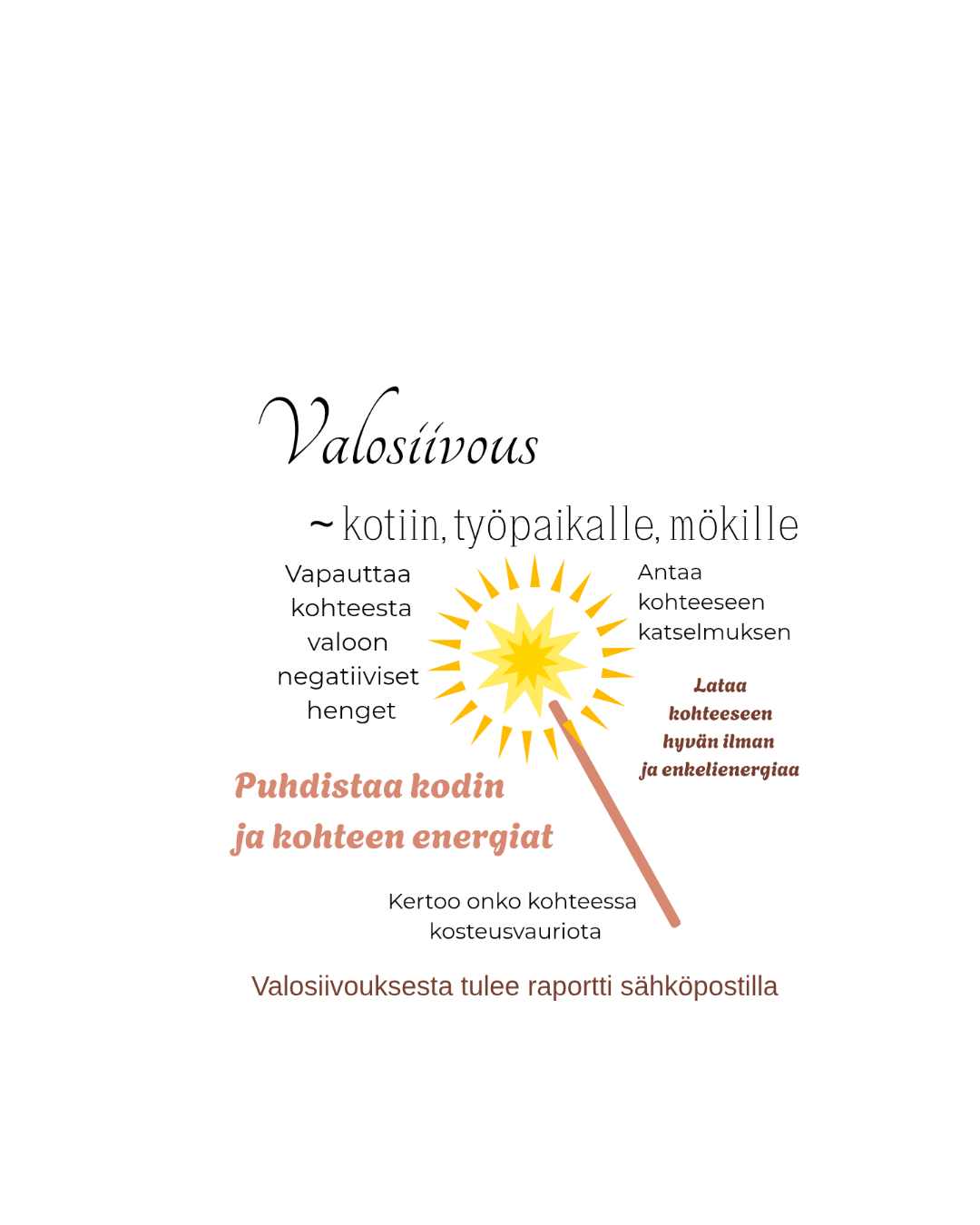 Valosiivous

~ kotiin, työpaikalle, mökille

Vapauttaa kohteesta valoon negatiiviset henget

Antaa kohteeseen katselmuksen

Lataa kohteeseen hyvän ilman ja enkelienergiaa

Puhdistaa kodin ja kohteen energiat

Kertoo onko kohteessa kosteusvauriota

Valosiivouksesta tulee raportti sähköpostilla